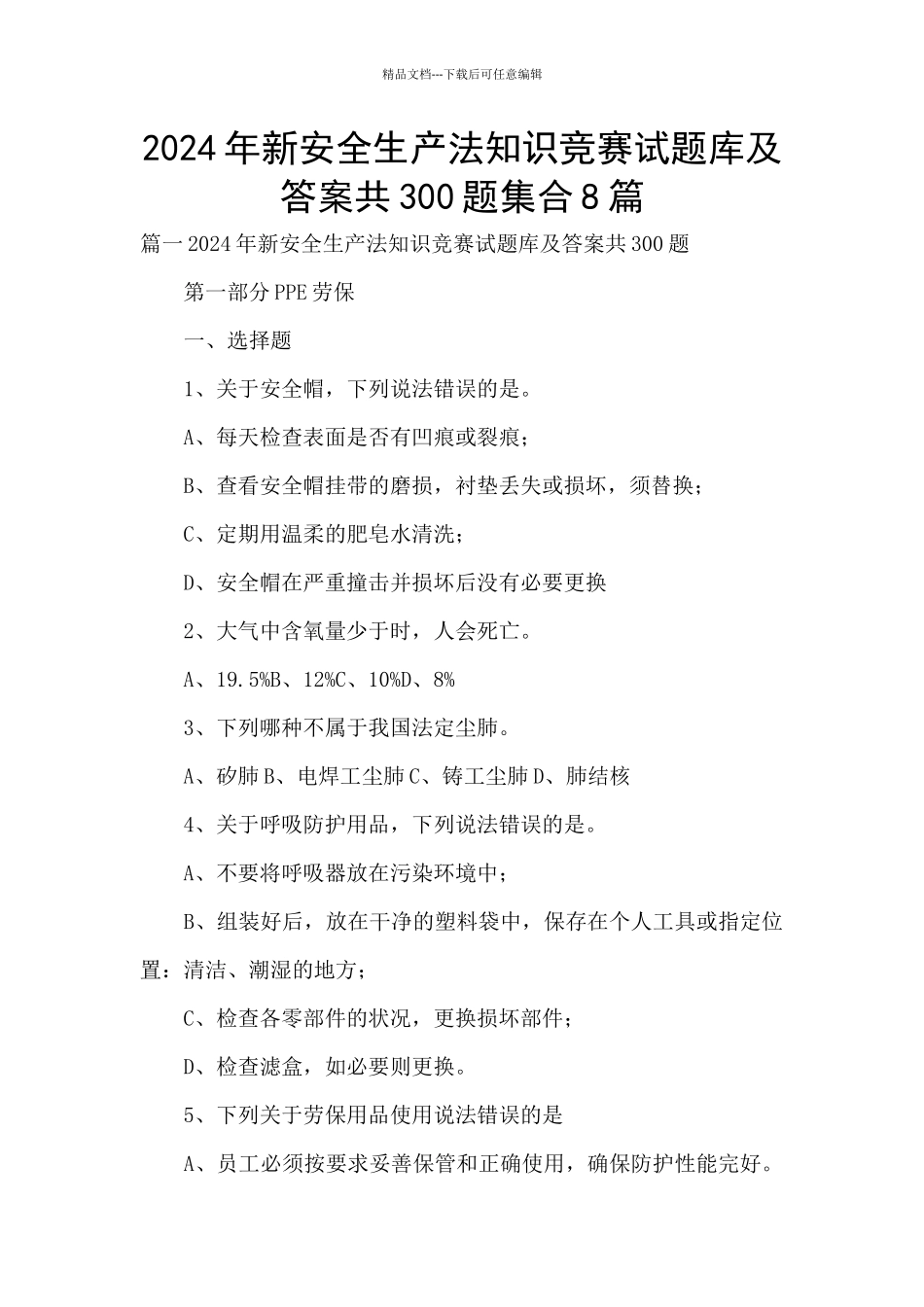 精品文档---下载后可任意编辑

2024年新安全生产法知识竞赛试题库及答案共300题集合8篇

篇一2024年新安全生产法知识竞赛试题库及答案共300题

第一部分PPE劳保

一、选择题

1、关于安全帽，下列说法错误的是。

A、每天检查表面是否有凹痕或裂痕；

B、查看安全帽挂带的磨损，衬垫丢失或损坏，须替换；

C、定期用温柔的肥皂水清洗；

D、安全帽在严重撞击并损坏后没有必要更换

2、大气中含氧量少于时，人会死亡。

A、19.5%B、12%C、10%D、8%

3、下列哪种不属于我国法定尘肺。

A、矽肺B、电焊工尘肺C、铸工尘肺D、肺结核

4、关于呼吸防护用品，下列说法错误的是。

A、不要将呼吸器放在污染环境中；

B、组装好后，放在干净的塑料袋中，保存在个人工具或指定位置：清洁、潮湿的地方；

C、检查各零部件的状况，更换损坏部件；

D、检查滤盒，如必要则更换。

5、下列关于劳保用品使用说法错误的是

A、员工必须按要求妥善保管和正确使用，确保防护性能完好。